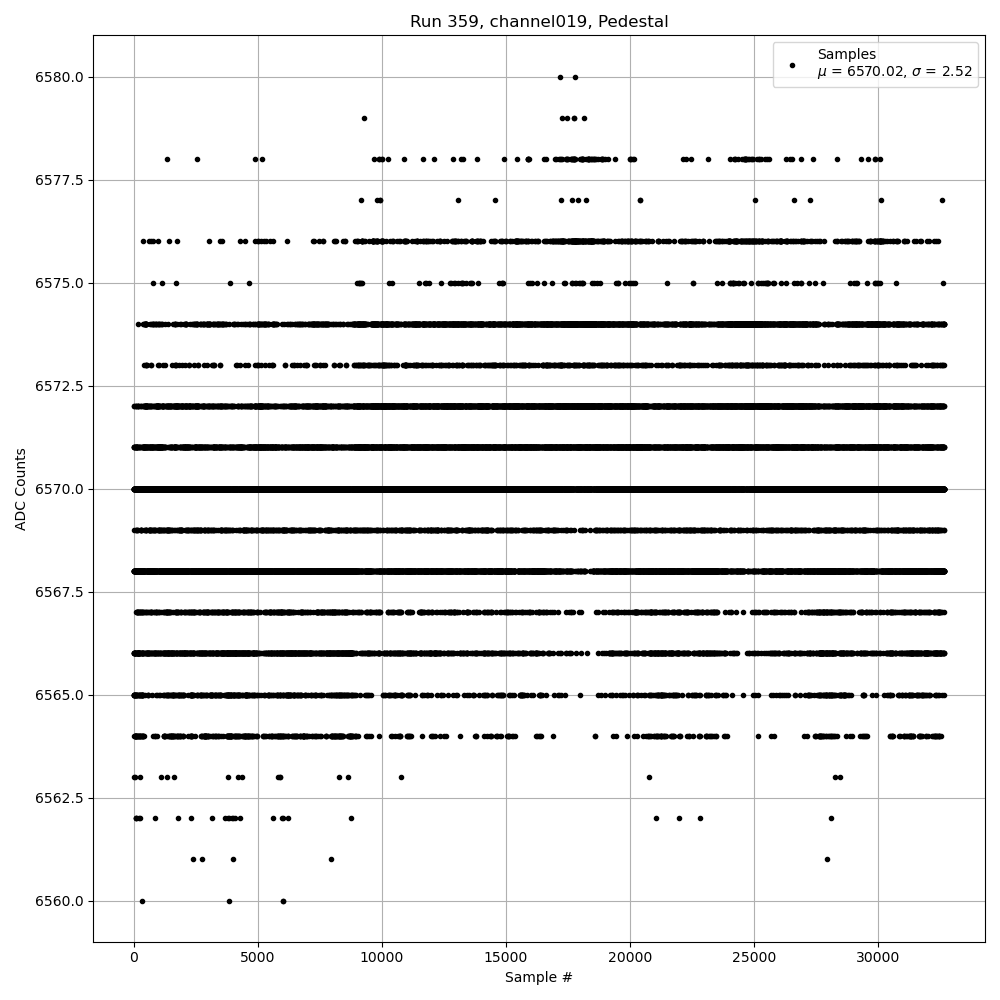 Run 359, channel019, Pedestal

Samples
$\mu$ = 6570.02, $\sigma$ = 2.52

ADC Counts

6580.0
6577.5
6575.0
6572.5
6570.0
6567.5
6565.0
6562.5
6560.0

0
5000
10000
15000
20000
25000
30000

Sample #